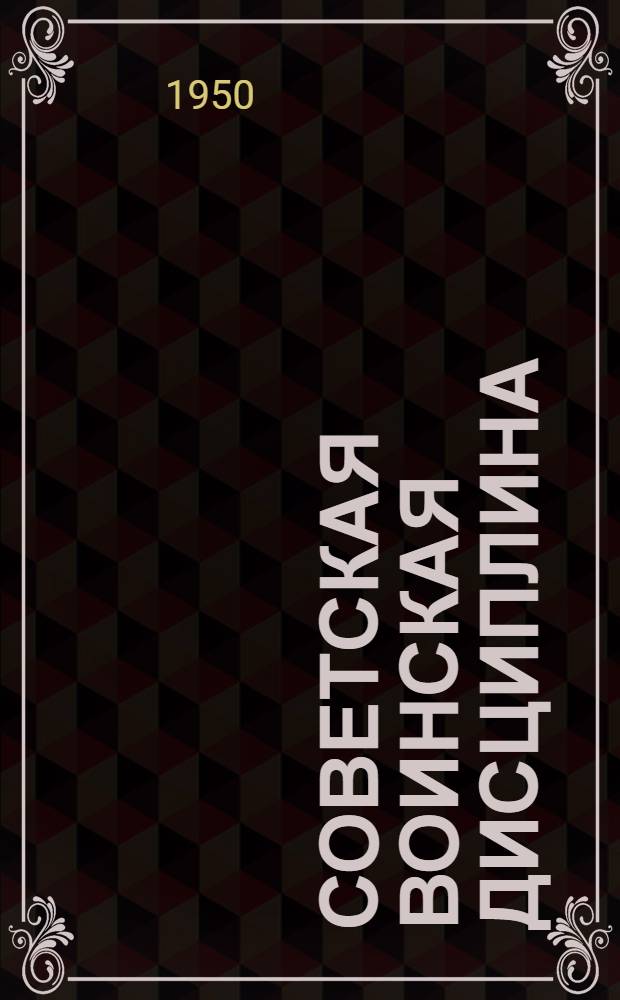 1950

СОВЕТСКАЯ ВОИНСКАЯ ДИСЦИПЛИНА